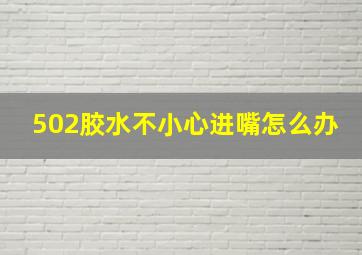 502胶水不小心进嘴怎么办